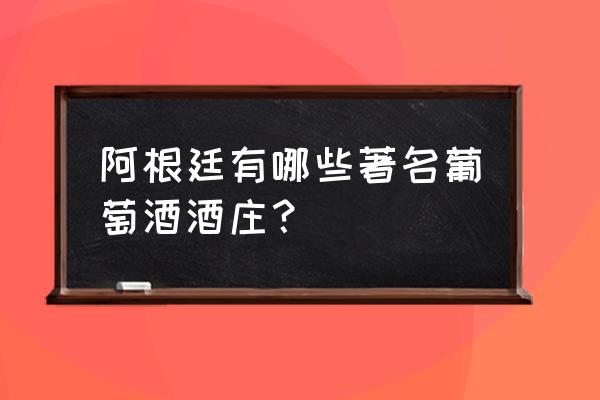 阿根廷有哪些著名葡萄酒酒庄？